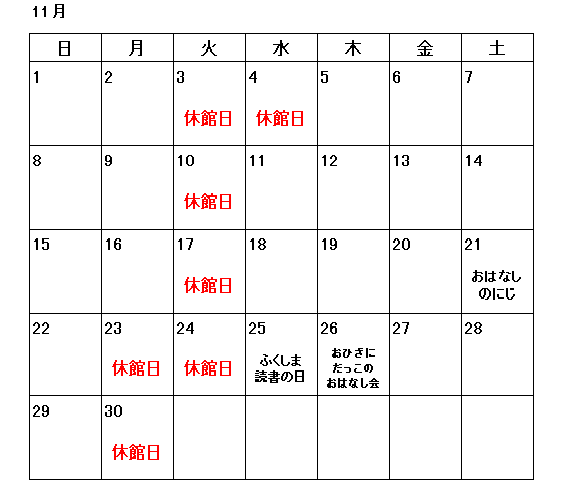 11月

| 日 | 月 | 火 | 水 | 木 | 金 | 土 |
|---|---|---|---|---|---|---|
| 1 | 2 | 3 休館日 | 4 休館日 | 5 | 6 | 7 |
| 8 | 9 | 10 休館日 | 11 | 12 | 13 | 14 |
| 15 | 16 | 17 休館日 | 18 | 19 | 20 | 21 おはなしのにじ |
| 22 | 23 休館日 | 24 休館日 | 25 ふくしま読書の日 | 26 おひさにだっこのおはなし会 | 27 | 28 |
| 29 | 30 休館日 | | | | | |